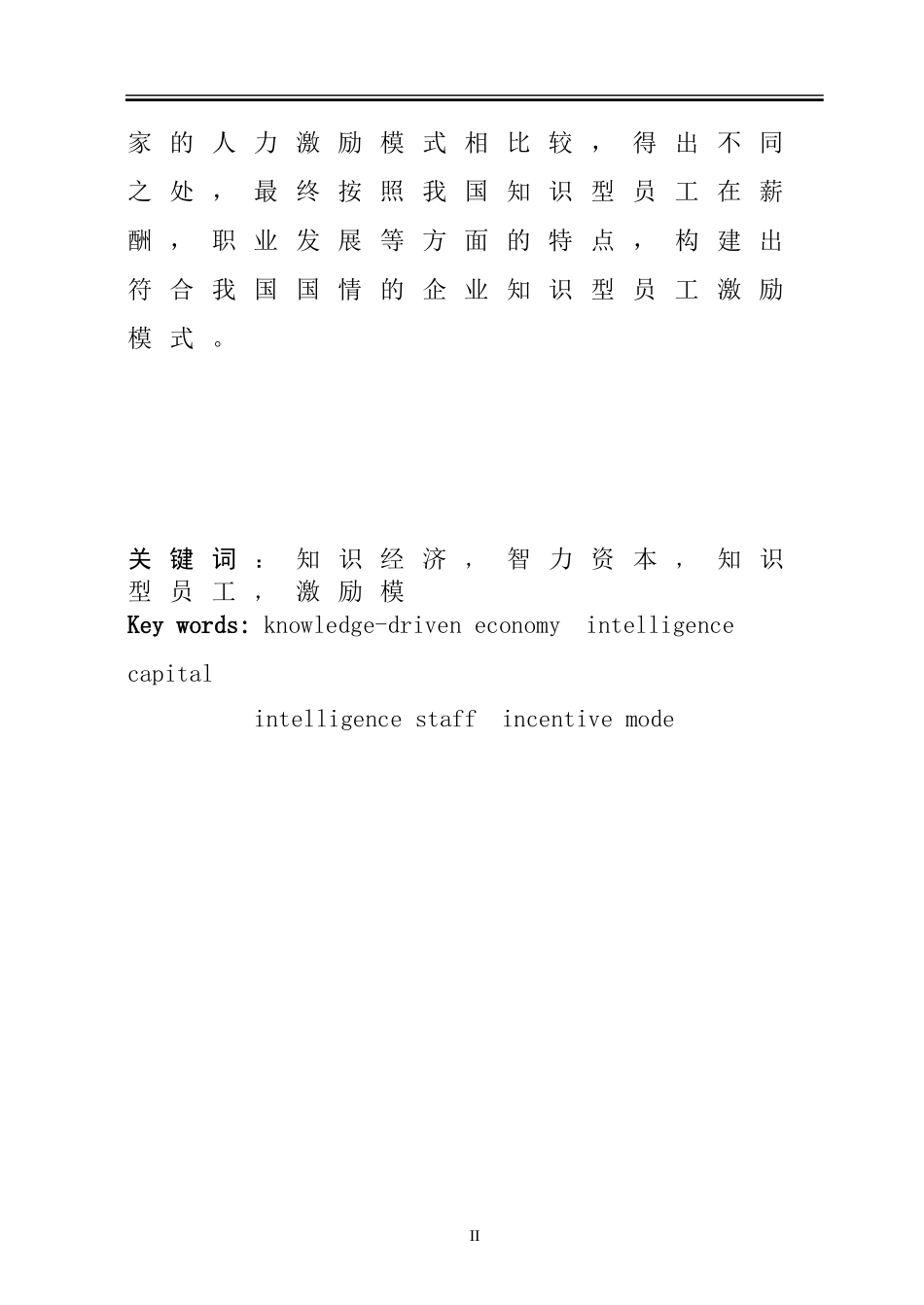 家的人力激励模式相比较，得出不同之处，最终按照我国知识型员工在薪酬，职业发展等方面的特点，构建出符合我国国情的企业知识型员工激励模式。

关键词：知识经济，智力资本，知识型员工，激励模

Key words: knowledge-driven economy intelligence capital

intelligence staff incentive mode

II